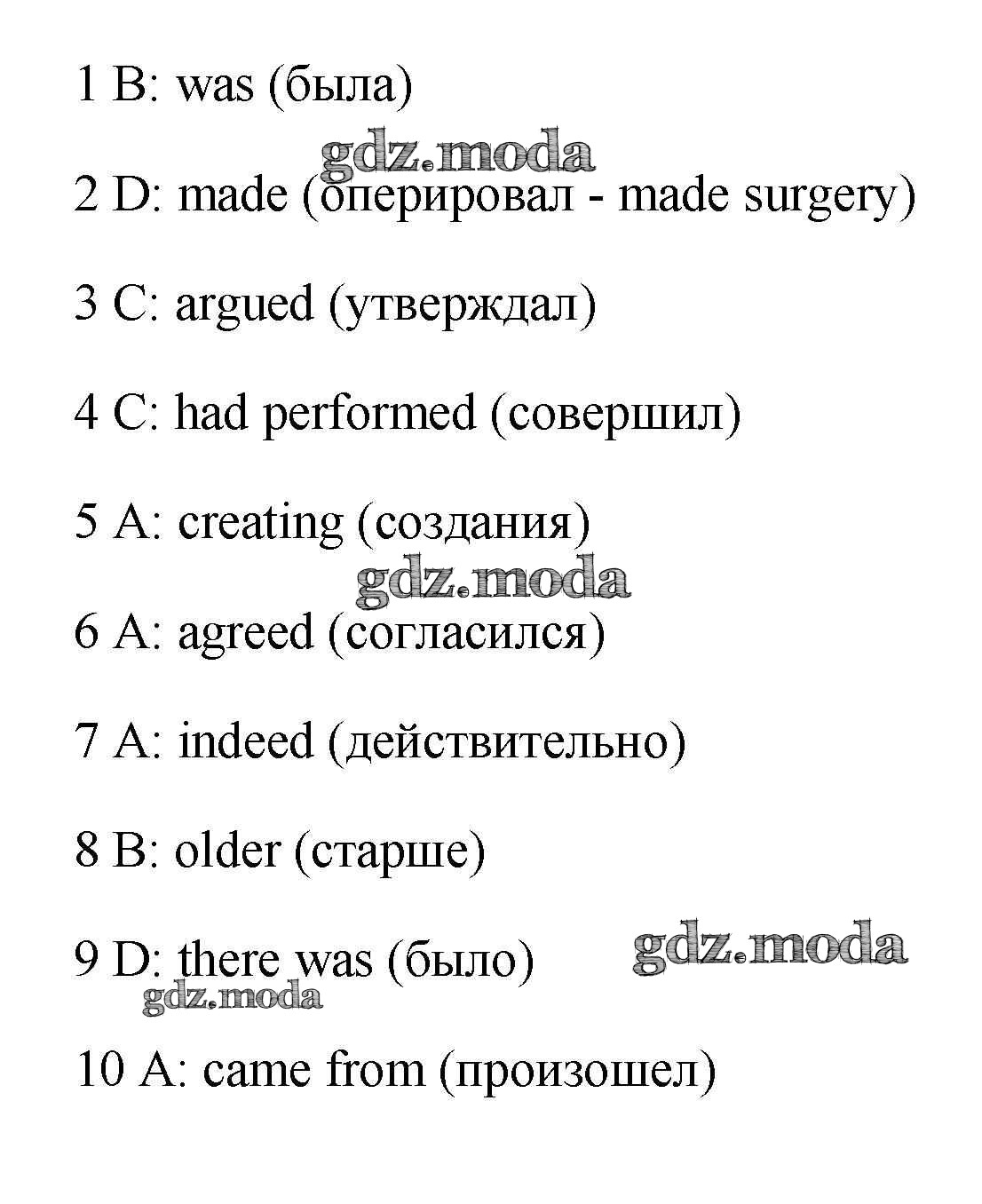 1 B: was (была)

gdz.moda

2 D: made (оперировал - made surgery)

3 C: argued (утверждал)

4 C: had performed (совершил)

5 A: creating (создания)

gdz.moda

6 A: agreed (согласился)

7 A: indeed (действительно)

8 B: older (старше)

9 D: there was (было)

gdz.moda

gdz.moda

10 A: came from (произошел)